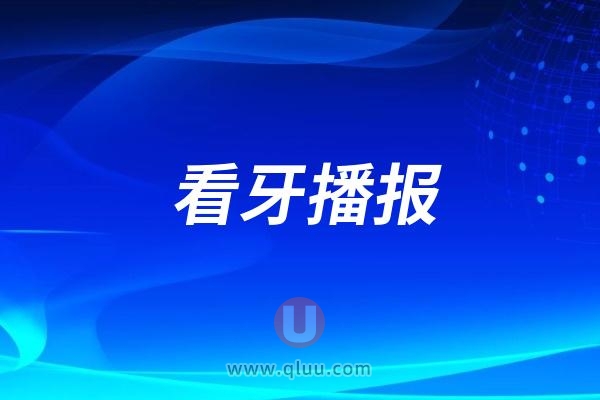 看牙播报

U
www.qluu.com